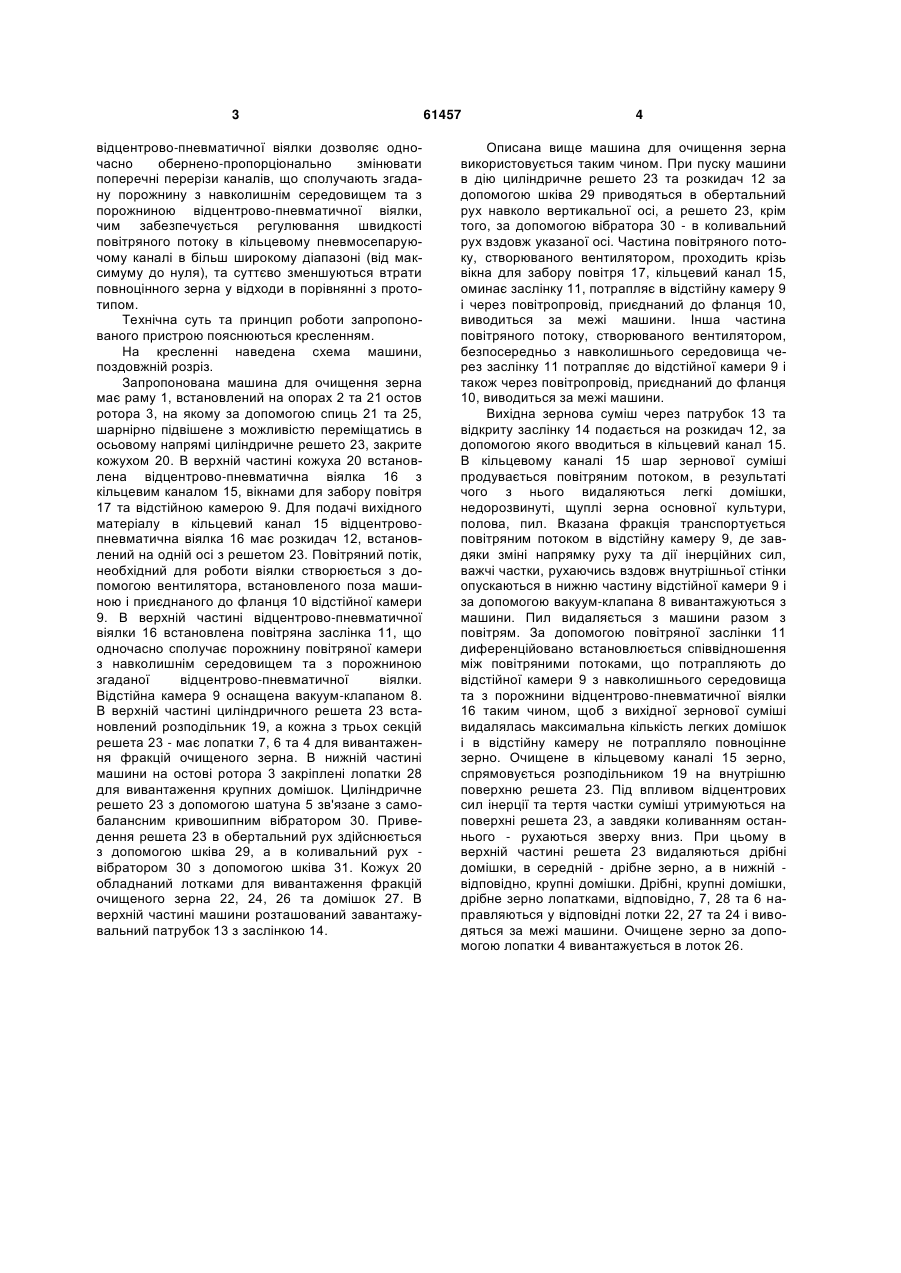 3 61457 4

відцентрово-пневматичної віялки дозволяє одночасно обернено-пропорціонально змінювати поперечні перерізи каналів, що сполучають згадану порожнину з навколишнім середовищем та з порожниною відцентрово-пневматичної віялки, чим забезпечується регулювання швидкості повітряного потоку в кільцевому пневмосепаруючому каналі в більш широкому діапазоні (від максимуму до нуля), та суттєво зменшуються втрати повноцінного зерна у відходи в порівнянні з прототипом.

Технічна суть та принцип роботи запропонованого пристрою пояснюються кресленням.

На кресленні наведена схема машини, поздовжній розріз.

Запропонована машина для очищення зерна має раму 1, встановлений на опорах 2 та 21 остов ротора 3, на якому за допомогою спиць 21 та 25, шарнірно підвішене з можливістю переміщатись в осьовому напрямі циліндричне решето 23, закрите кожухом 20. В верхній частині кожуха 20 встановлена відцентрово-пневматична віялка 16 з кільцевим каналом 15, вікнами для забору повітря 17 та відстійною камерою 9. Для подачі вихідного матеріалу в кільцевий канал 15 відцентрово-пневматична віялка 16 має розкидач 12, встановлений на одній осі з решетом 23. Повітряний потік, необхідний для роботи віялки створюється з допомогою вентилятора, встановленого поза машиною і приєднаного до фланця 10 відстійної камери 9. В верхній частині відцентрово-пневматичної віялки 16 встановлена повітряна заслінка 11, що одночасно сполучає порожнину повітряної камери з навколишнім середовищем та з порожниною згаданої відцентрово-пневматичної віялки. Відстійна камера 9 оснащена вакуум-клапаном 8. В верхній частині циліндричного решета 23 встановлений розподільник 19, а кожна з трьох секцій решета 23 - має лопатки 7, 6 та 4 для вивантаження фракцій очищеного зерна. В нижній частині машини на остові ротора 3 закріплені лопатки 28 для вивантаження крупних домішок. Циліндричне решето 23 з допомогою шатуна 5 зв'язане з самобалансним кривошипним вібратором 30. Приведення решета 23 в обертальний рух здійснюється з допомогою шківа 29, а в коливальний рух - вібратором 30 з допомогою шківа 31. Кожух 20 обладнаний лотками для вивантаження фракцій очищеного зерна 22, 24, 26 та домішок 27. В верхній частині машини розташований завантажувальний патрубок 13 з заслінкою 14.

Описана вище машина для очищення зерна використовується таким чином. При пуску машини в дію циліндричне решето 23 та розкидач 12 за допомогою шківа 29 приводяться в обертальний рух навколо вертикальної осі, а решето 23, крім того, за допомогою вібратора 30 - в коливальний рух вздовж указаної осі. Частина повітряного потоку, створюваного вентилятором, проходить крізь вікна для забору повітря 17, кільцевий канал 15, оминає заслінку 11, потрапляє в відстійну камеру 9 і через повітропровід, приєднаний до фланця 10, виводиться за межі машини. Інша частина повітряного потоку, створюваного вентилятором, безпосередньо з навколишнього середовища через заслінку 11 потрапляє до відстійної камери 9 і також через повітропровід, приєднаний до фланця 10, виводиться за межі машини.

Вихідна зернова суміш через патрубок 13 та відкриту заслінку 14 подається на розкидач 12, за допомогою якого вводиться в кільцевий канал 15. В кільцевому каналі 15 шар зернової суміші продувається повітряним потоком, в результаті чого з нього видаляються легкі домішки, недорозвинуті, щуплі зерна основної культури, полова, пил. Вказана фракція транспортується повітряним потоком в відстійну камеру 9, де завдяки зміні напрямку руху та дії інерційних сил, важчі частки, рухаючись вздовж внутрішньої стінки опускаються в нижню частину відстійної камери 9 і за допомогою вакуум-клапана 8 вивантажуються з машини. Пил видаляється з машини разом з повітрям. За допомогою повітряної заслінки 11 диференційовано встановлюється співвідношення між повітряними потоками, що потрапляють до відстійної камери 9 з навколишнього середовища та з порожнини відцентрово-пневматичної віялки 16 таким чином, щоб з вихідної зернової суміші видалялась максимальна кількість легких домішок і в відстійну камеру не потрапляло повноцінне зерно. Очищене в кільцевому каналі 15 зерно, спрямовується розподільником 19 на внутрішню поверхню решета 23. Під впливом відцентрових сил інерції та тертя частки суміші утримуються на поверхні решета 23, а завдяки коливанням останнього - рухаються зверху вниз. При цьому в верхній частині решета 23 видаляються дрібні домішки, в середній - дрібне зерно, а в нижній - відповідно, крупні домішки. Дрібні, крупні домішки, дрібне зерно лопатками, відповідно, 7, 28 та 6 направляються у відповідні лотки 22, 27 та 24 і виводяться за межі машини. Очищене зерно за допомогою лопатки 4 вивантажується в лоток 26.